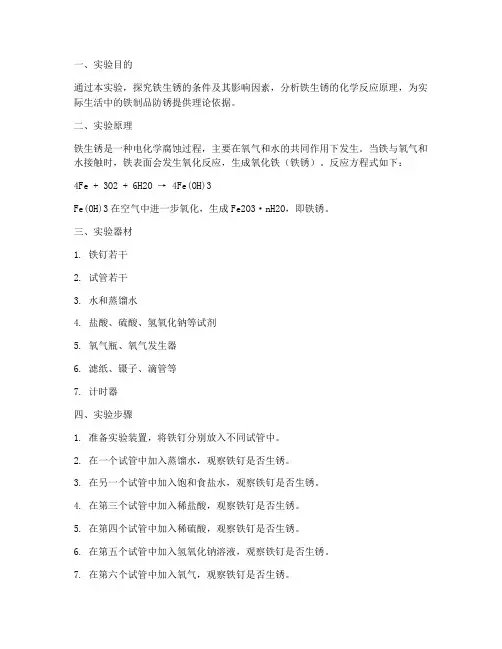 一、实验目的

通过本实验，探究铁生锈的条件及其影响因素，分析铁生锈的化学反应原理，为实际生活中的铁制品防锈提供理论依据。

二、实验原理

铁生锈是一种电化学腐蚀过程，主要在氧气和水的共同作用下发生。当铁与氧气和水接触时，铁表面会发生氧化反应，生成氧化铁（铁锈）。反应方程式如下：

4Fe + 3O2 + 6H2O → 4Fe(OH)3

Fe(OH)3 在空气中进一步氧化，生成 Fe2O3·nH2O，即铁锈。

三、实验器材

1. 铁钉若干

2. 试管若干

3. 水和蒸馏水

4. 盐酸、硫酸、氢氧化钠等试剂

5. 氧气瓶、氧气发生器

6. 滤纸、镊子、滴管等

7. 计时器

四、实验步骤

1. 准备实验装置，将铁钉分别放入不同试管中。

2. 在一个试管中加入蒸馏水，观察铁钉是否生锈。

3. 在另一个试管中加入饱和食盐水，观察铁钉是否生锈。

4. 在第三个试管中加入稀盐酸，观察铁钉是否生锈。

5. 在第四个试管中加入稀硫酸，观察铁钉是否生锈。

6. 在第五个试管中加入氢氧化钠溶液，观察铁钉是否生锈。

7. 在第六个试管中加入氧气，观察铁钉是否生锈。